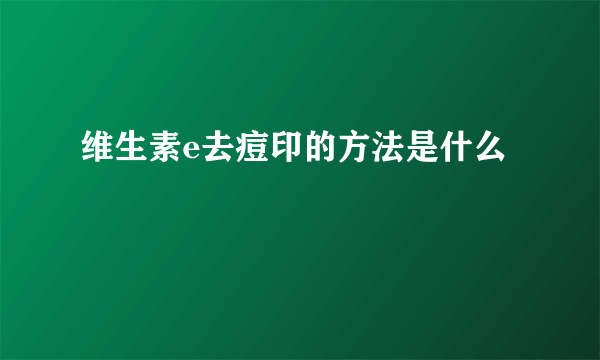 维生素e去痘印的方法是什么